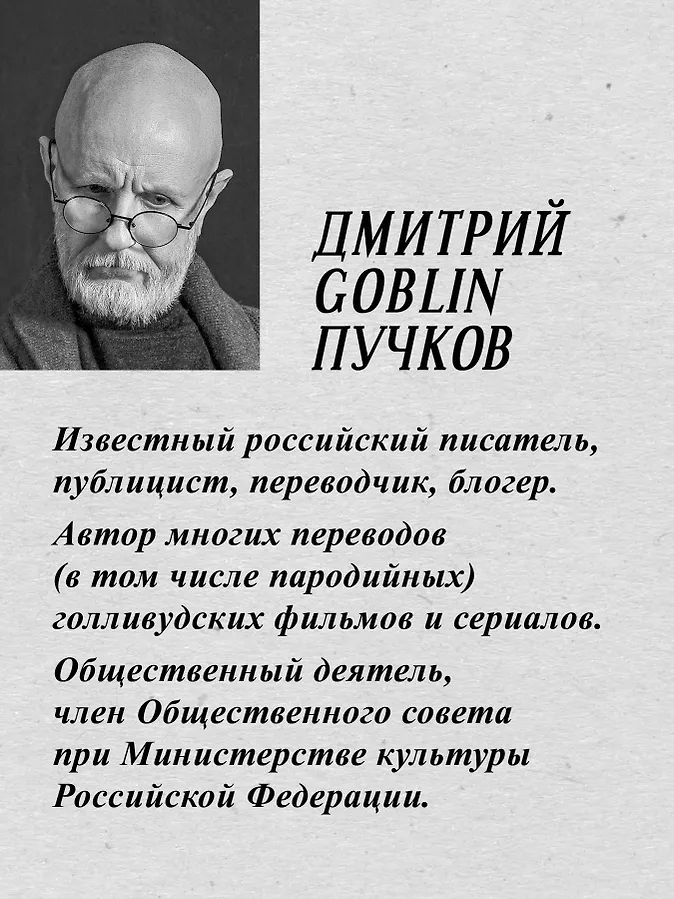 ДМИТРИЙ
GOBLIN
ПУЧКОВ

Известный российский писатель, публицист, переводчик, блогер.

Автор многих переводов (в том числе пародийных) голливудских фильмов и сериалов.

Общественный деятель, член Общественного совета при Министерстве культуры Российской Федерации.